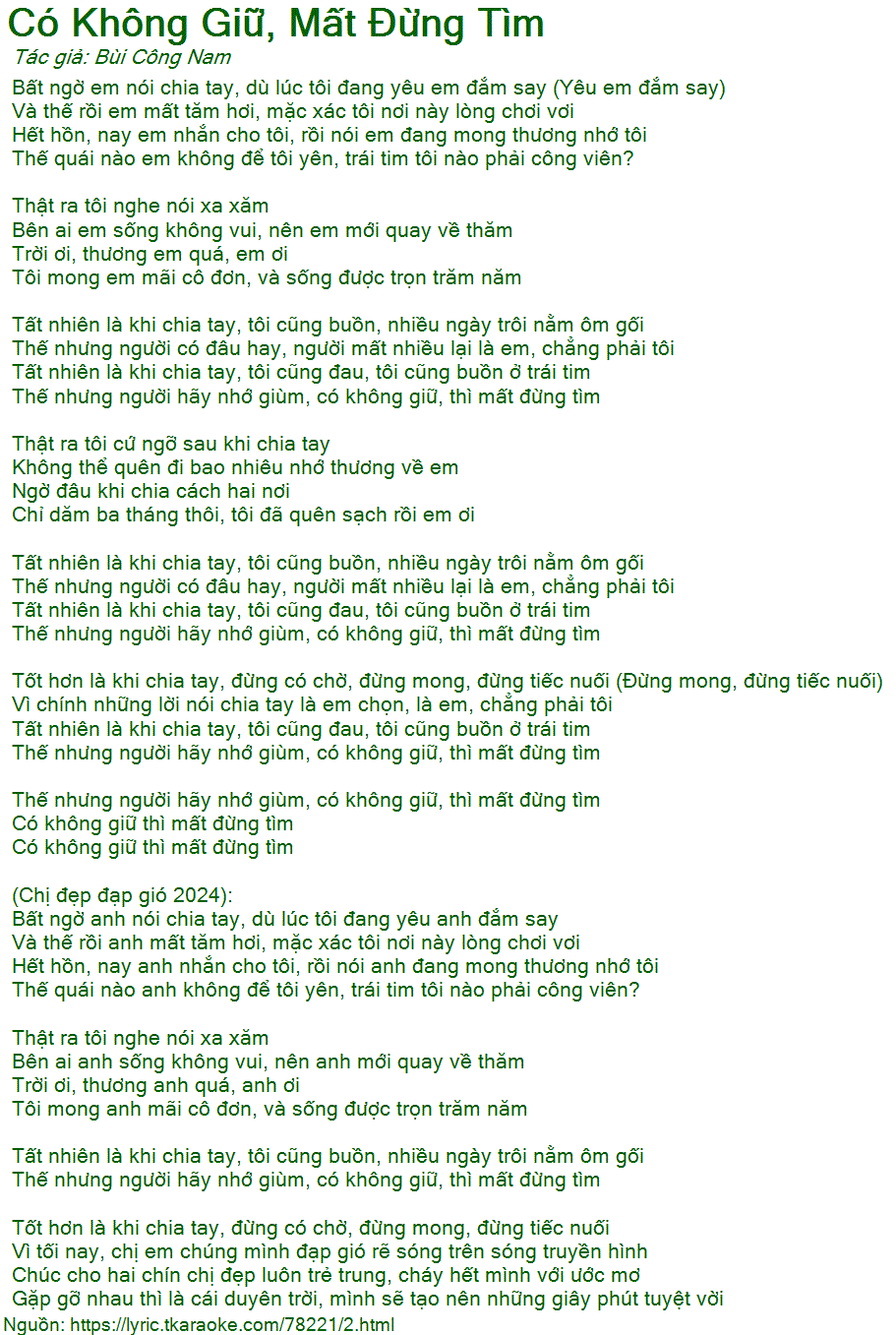 Có Không Giữ, Mất Đừng Tìm
Tác giả: Bùi Công Nam

Bất ngờ em nói chia tay, dù lúc tôi đang yêu em đắm say (Yêu em đắm say)
Và thế rồi em mất tăm hơi, mặc xác tôi nơi này lòng chơi vơi
Hết hồn, nay em nhắn cho tôi, rồi nói em đang mong thương nhớ tôi
Thế quái nào em không để tôi yên, trái tim tôi nào phải công viên?

Thật ra tôi nghe nói xa xăm
Bên ai em sống không vui, nên em mới quay về thăm
Trời ơi, thương em quá, em ơi
Tôi mong em mãi cô đơn, và sống được trọn trăm năm

Tất nhiên là khi chia tay, tôi cũng buồn, nhiều ngày trôi nằm ôm gối
Thế nhưng người có đâu hay, người mất nhiều lại là em, chẳng phải tôi
Tất nhiên là khi chia tay, tôi cũng đau, tôi cũng buồn ở trái tim
Thế nhưng người hãy nhớ giùm, có không giữ, thì mất đừng tìm

Thật ra tôi cứ ngỡ sau khi chia tay
Không thể quên đi bao nhiêu nhớ thương về em
Ngờ đâu khi chia cách hai nơi
Chỉ dăm ba tháng thôi, tôi đã quên sạch rồi em ơi

Tất nhiên là khi chia tay, tôi cũng buồn, nhiều ngày trôi nằm ôm gối
Thế nhưng người có đâu hay, người mất nhiều lại là em, chẳng phải tôi
Tất nhiên là khi chia tay, tôi cũng đau, tôi cũng buồn ở trái tim
Thế nhưng người hãy nhớ giùm, có không giữ, thì mất đừng tìm

Tốt hơn là khi chia tay, đừng có chờ, đừng mong, đừng tiếc nuối (Đừng mong, đừng tiếc nuối)
Vì chính những lời nói chia tay là em chọn, là em, chẳng phải tôi
Tất nhiên là khi chia tay, tôi cũng đau, tôi cũng buồn ở trái tim
Thế nhưng người hãy nhớ giùm, có không giữ, thì mất đừng tìm

Thế nhưng người hãy nhớ giùm, có không giữ, thì mất đừng tìm
Có không giữ thì mất đừng tìm
Có không giữ thì mất đừng tìm

(Chị đẹp đạp gió 2024):
Bất ngờ anh nói chia tay, dù lúc tôi đang yêu anh đắm say
Và thế rồi anh mất tăm hơi, mặc xác tôi nơi này lòng chơi vơi
Hết hồn, nay anh nhắn cho tôi, rồi nói anh đang mong thương nhớ tôi
Thế quái nào anh không để tôi yên, trái tim tôi nào phải công viên?

Thật ra tôi nghe nói xa xăm
Bên ai anh sống không vui, nên anh mới quay về thăm
Trời ơi, thương anh quá, anh ơi
Tôi mong anh mãi cô đơn, và sống được trọn trăm năm

Tất nhiên là khi chia tay, tôi cũng buồn, nhiều ngày trôi nằm ôm gối
Thế nhưng người hãy nhớ giùm, có không giữ, thì mất đừng tìm

Tốt hơn là khi chia tay, đừng có chờ, đừng mong, đừng tiếc nuối
Vì tối nay, chị em chúng mình đạp gió rẽ sóng trên sóng truyền hình
Chúc cho hai chín chị đẹp luôn trẻ trung, cháy hết mình với ước mơ
Gặp gỡ nhau thì là cái duyên trời, mình sẽ tạo nên những giây phút tuyệt vời
Nguồn: https://lyric.tkaraoke.com/78221/2.html